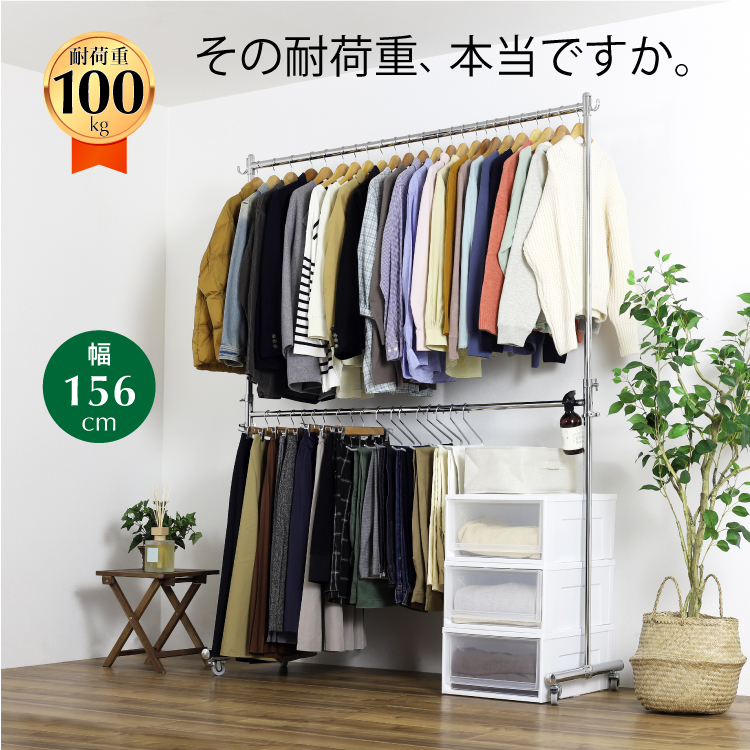 耐荷重
100
kg

その耐荷重、本当ですか。

幅
156
cm